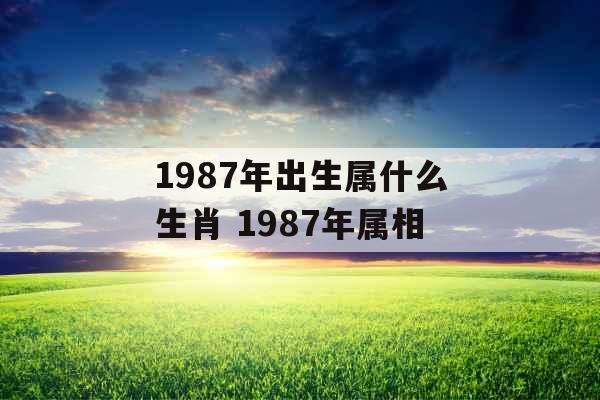 1987年出生属什么生肖 1987年属相